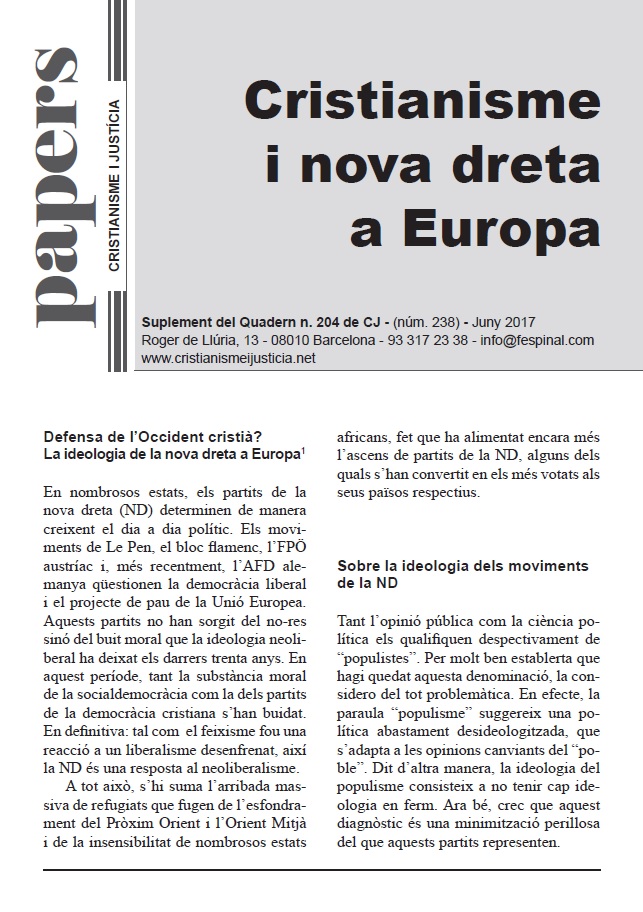 papers

CRISTIANISME I JUSTÍCIA

Cristianisme i nova dreta a Europa

Suplement del Quadern n. 204 de CJ - (núm. 238) - Juny 2017
Roger de Llúria, 13 - 08010 Barcelona - 93 317 23 38 - info@fespinal.com
www.cristianismeijusticia.net

Defensa de l'Occident cristià?
La ideologia de la nova dreta a Europa$^1$

En nombrosos estats, els partits de la nova dreta (ND) determinen de manera creixent el dia a dia polític. Els moviments de Le Pen, el bloc flamenc, l'FPÖ austríac i, més recentment, l'AFD alemanya qüestionen la democràcia liberal i el projecte de pau de la Unió Europea. Aquests partits no han sorgit del no-res sinó del buit moral que la ideologia neoliberal ha deixat els darrers trenta anys. En aquest període, tant la substància moral de la socialdemocràcia com la dels partits de la democràcia cristiana s'han buidat. En definitiva: tal com el feixisme fou una reacció a un liberalisme desenfrenat, així la ND és una resposta al neoliberalisme.

A tot això, s'hi suma l'arribada massiva de refugiats que fugen de l'esfondrament del Pròxim Orient i l'Orient Mitjà i de la insensibilitat de nombrosos estats africans, fet que ha alimentat encara més l'ascens de partits de la ND, alguns dels quals s'han convertit en els més votats als seus països respectius.

Sobre la ideologia dels moviments de la ND

Tant l'opinió pública com la ciència política els qualifiquen despectivament de "populistes". Per molt ben establerta que hagi quedat aquesta denominació, la considero del tot problemàtica. En efecte, la paraula "populisme" suggereix una política abastament desideologitzada, que s'adapta a les opinions canviants del "poble". Dit d'altra manera, la ideologia del populisme consisteix a no tenir cap ideologia en ferm. Ara bé, crec que aquest diagnòstic és una minimització perillosa del que aquests partits representen.